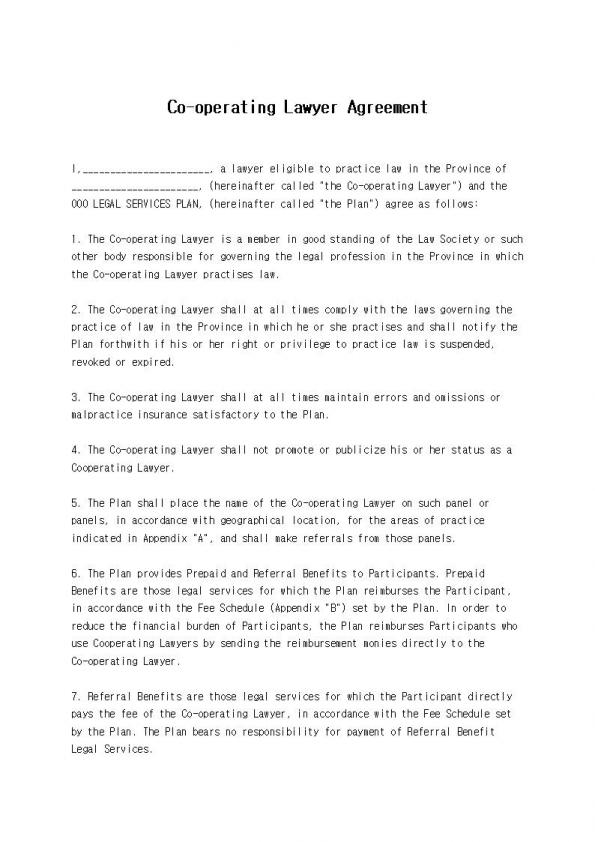 Co-operating Lawyer Agreement

I,______________________, a lawyer eligible to practice law in the Province of ______________________, (hereinafter called "the Co-operating Lawyer") and the OOO LEGAL SERVICES PLAN, (hereinafter called "the Plan") agree as follows:

1. The Co-operating Lawyer is a member in good standing of the Law Society or such other body responsible for governing the legal profession in the Province in which the Co-operating Lawyer practises law.

2. The Co-operating Lawyer shall at all times comply with the laws governing the practice of law in the Province in which he or she practises and shall notify the Plan forthwith if his or her right or privilege to practice law is suspended, revoked or expired.

3. The Co-operating Lawyer shall at all times maintain errors and omissions or malpractice insurance satisfactory to the Plan.

4. The Co-operating Lawyer shall not promote or publicize his or her status as a Cooperating Lawyer.

5. The Plan shall place the name of the Co-operating Lawyer on such panel or panels, in accordance with geographical location, for the areas of practice indicated in Appendix "A", and shall make referrals from those panels.

6. The Plan provides Prepaid and Referral Benefits to Participants. Prepaid Benefits are those legal services for which the Plan reimburses the Participant, in accordance with the Fee Schedule (Appendix "B") set by the Plan. In order to reduce the financial burden of Participants, the Plan reimburses Participants who use Cooperating Lawyers by sending the reimbursement monies directly to the Co-operating Lawyer.

7. Referral Benefits are those legal services for which the Participant directly pays the fee of the Co-operating Lawyer, in accordance with the Fee Schedule set by the Plan. The Plan bears no responsibility for payment of Referral Benefit Legal Services.